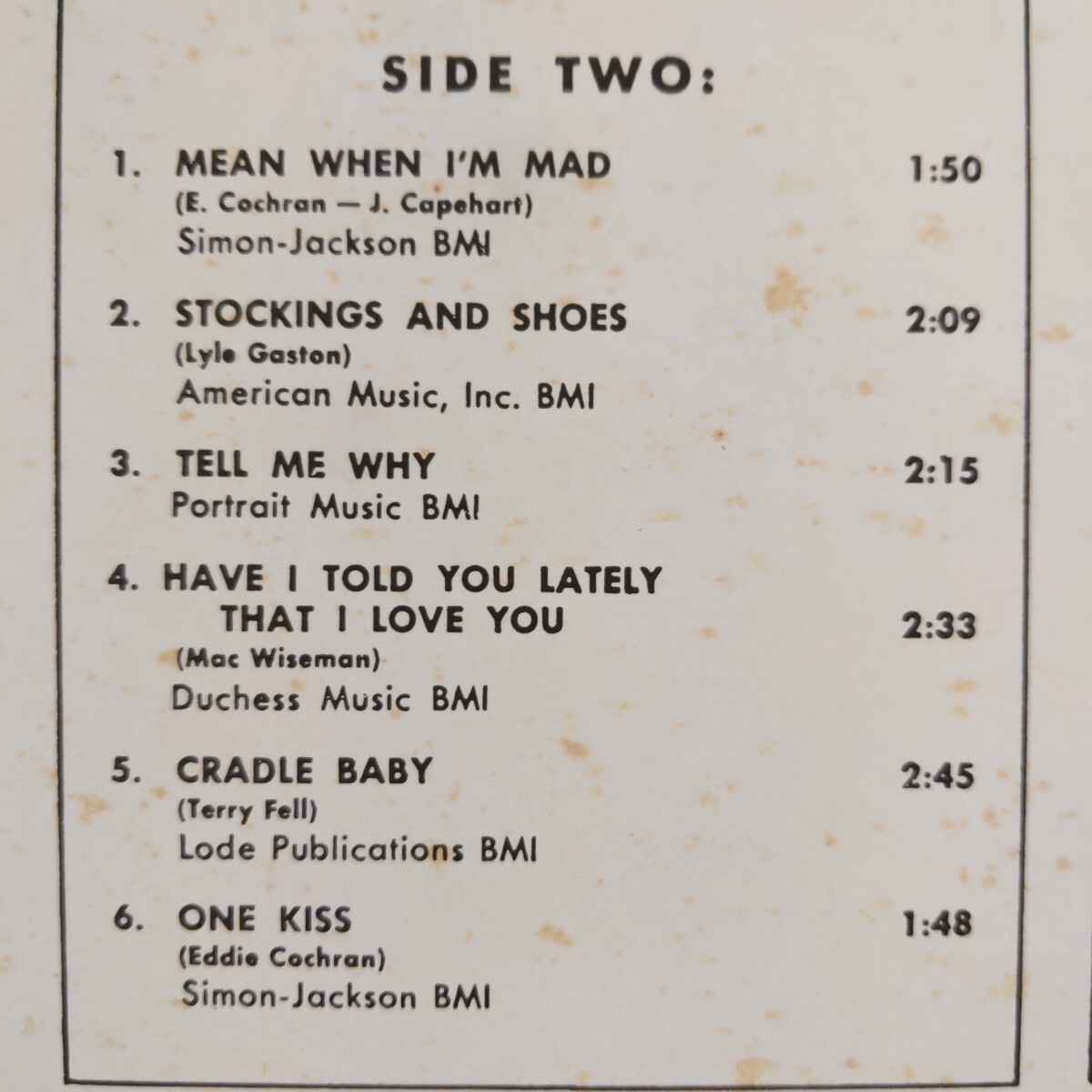 SIDE TWO:

1. MEAN WHEN I'M MAD 1:50
(E. Cochran — J. Capehart)
Simon-Jackson BMI

2. STOCKINGS AND SHOES 2:09
(Lyle Gaston)
American Music, Inc. BMI

3. TELL ME WHY 2:15
Portrait Music BMI

4. HAVE I TOLD YOU LATELY THAT I LOVE YOU 2:33
(Mac Wiseman)
Duchess Music BMI

5. CRADLE BABY 2:45
(Terry Fell)
Lode Publications BMI

6. ONE KISS 1:48
(Eddie Cochran)
Simon-Jackson BMI